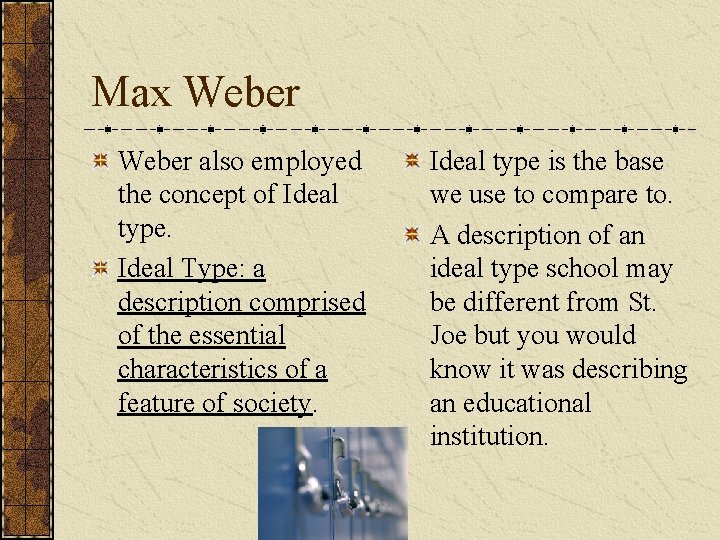 Max Weber

Weber also employed the concept of Ideal type.

Ideal Type: a description comprised of the essential characteristics of a feature of society.

Ideal type is the base we use to compare to.

A description of an ideal type school may be different from St. Joe but you would know it was describing an educational institution.